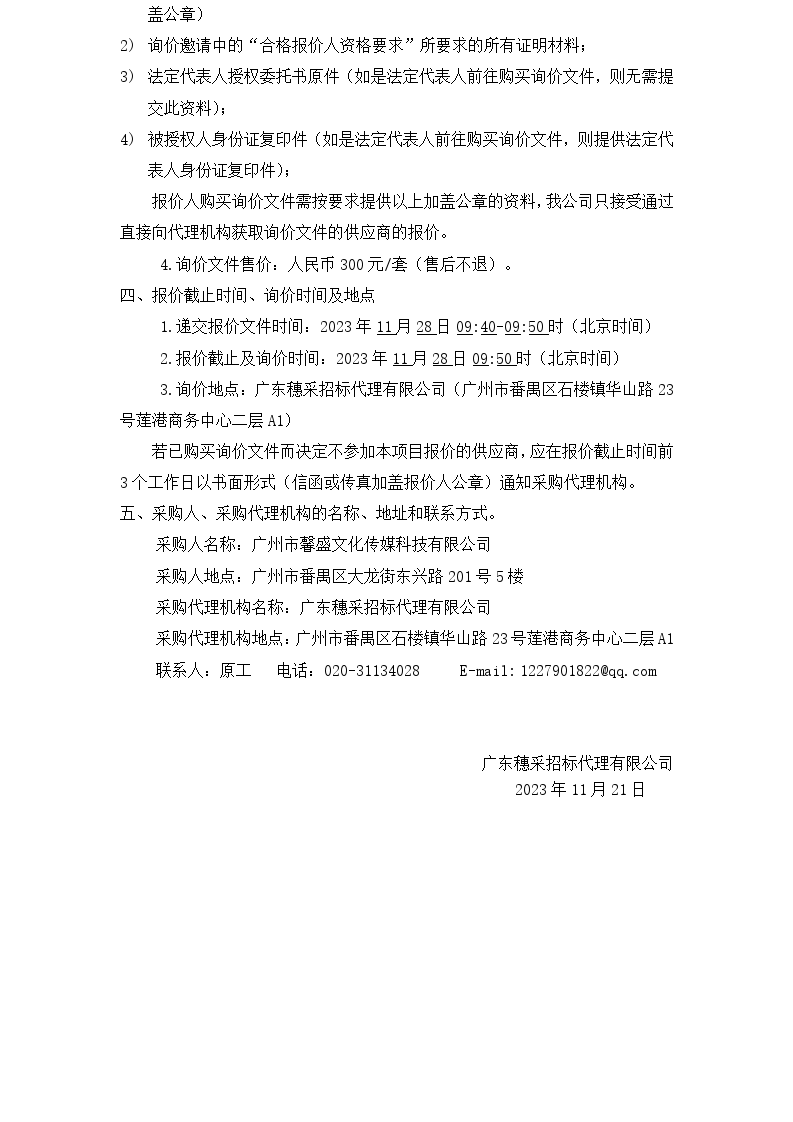 盖公章）

2) 询价邀请中的“合格报价人资格要求”所要求的所有证明材料；

3) 法定代表人授权委托书原件（如是法定代表人前往购买询价文件，则无需提交此资料）；

4) 被授权人身份证复印件（如是法定代表人前往购买询价文件，则提供法定代表人身份证复印件）；

报价人购买询价文件需按要求提供以上加盖公章的资料，我公司只接受通过直接向代理机构获取询价文件的供应商的报价。

4.询价文件售价：人民币300元/套（售后不退）。

四、报价截止时间、询价时间及地点

1.递交报价文件时间：2023年11月28日09:40-09:50时（北京时间）

2.报价截止及询价时间：2023年11月28日09:50时（北京时间）

3.询价地点：广东穗采招标代理有限公司（广州市番禺区石楼镇华山路23号莲港商务中心二层A1）

若已购买询价文件而决定不参加本项目报价的供应商，应在报价截止时间前3个工作日以书面形式（信函或传真加盖报价人公章）通知采购代理机构。

五、采购人、采购代理机构的名称、地址和联系方式。

采购人名称：广州市馨盛文化传媒科技有限公司

采购人地点：广州市番禺区大龙街东兴路201号5楼

采购代理机构名称：广东穗采招标代理有限公司

采购代理机构地点：广州市番禺区石楼镇华山路23号莲港商务中心二层A1

联系人：原工 电话：020-31134028 E-mail:1227901822@qq.com

广东穗采招标代理有限公司
2023年11月21日